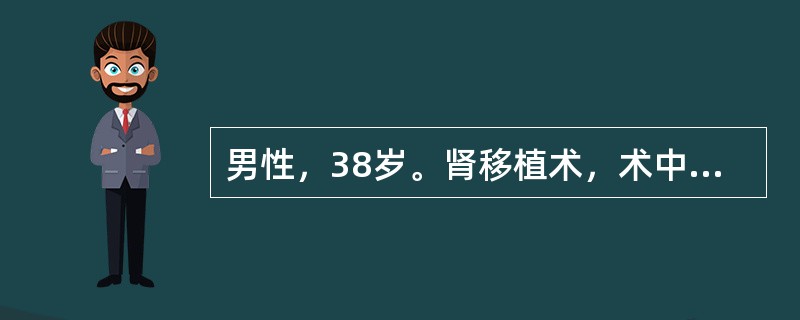 男性，38岁。肾移植术，术中...